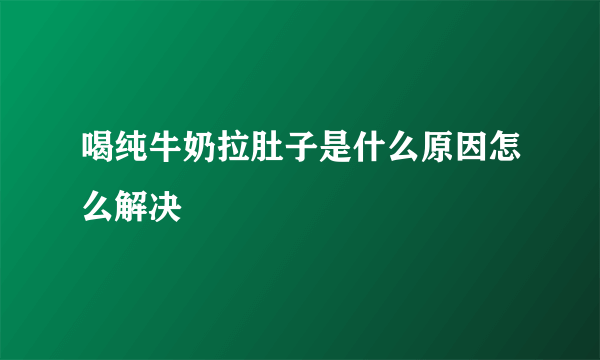 喝纯牛奶拉肚子是什么原因怎么解决